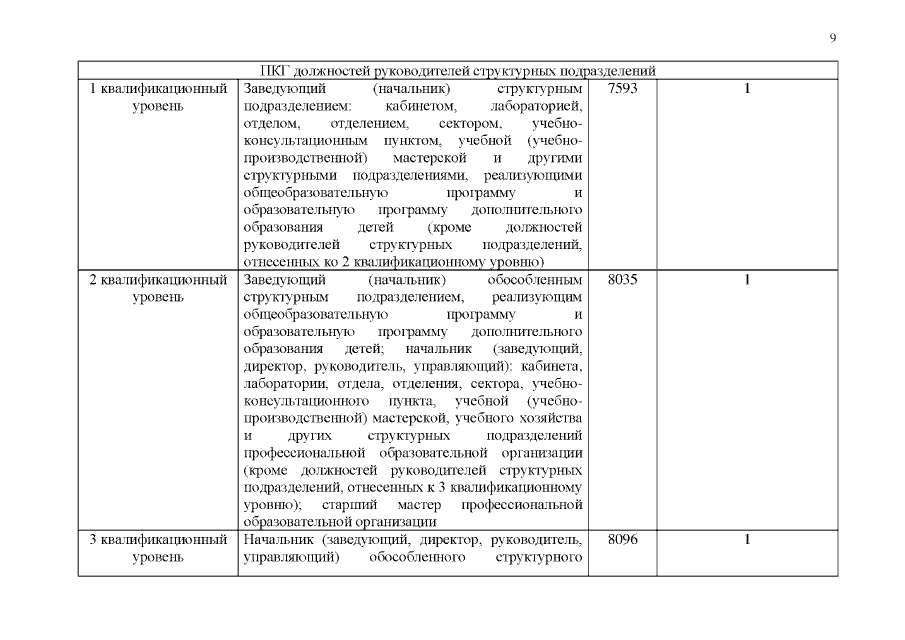 9

| ПКГ должностей руководителей структурных подразделений | | | |
|---|---|---|---|
| 1 квалификационный уровень | Заведующий (начальник) структурным подразделением: кабинетом, лабораторией, отделом, отделением, сектором, учебно-консультационным пунктом, учебной (учебно-производственной) мастерской и другими структурными подразделениями, реализующими общеобразовательную программу и образовательную программу дополнительного образования детей (кроме должностей руководителей структурных подразделений, отнесенных ко 2 квалификационному уровню) | 7593 | 1 |
| 2 квалификационный уровень | Заведующий (начальник) обособленным структурным подразделением, реализующим общеобразовательную программу и образовательную программу дополнительного образования детей; начальник (заведующий, директор, руководитель, управляющий): кабинета, лаборатории, отдела, отделения, сектора, учебно-консультационного пункта, учебной (учебно-производственной) мастерской, учебного хозяйства и других структурных подразделений профессиональной образовательной организации (кроме должностей руководителей структурных подразделений, отнесенных к 3 квалификационному уровню); старший мастер профессиональной образовательной организации | 8035 | 1 |
| 3 квалификационный уровень | Начальник (заведующий, директор, руководитель, управляющий) обособленного структурного | 8096 | 1 |